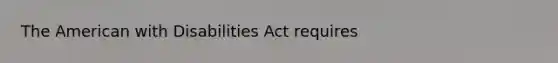 The American with Disabilities Act requires